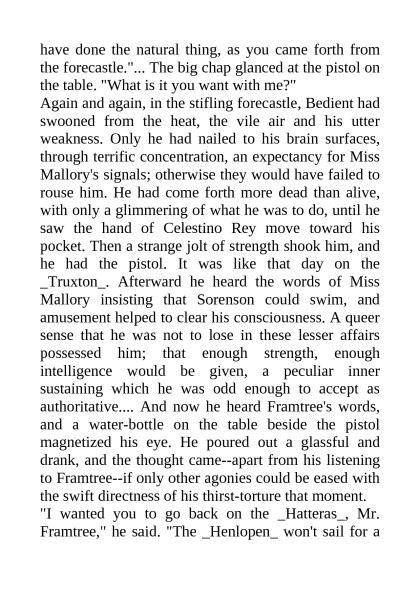 have done the natural thing, as you came forth from the forecastle."... The big chap glanced at the pistol on the table. "What is it you want with me?"

Again and again, in the stifling forecastle, Bedient had swooned from the heat, the vile air and his utter weakness. Only he had nailed to his brain surfaces, through terrific concentration, an expectancy for Miss Mallory's signals; otherwise they would have failed to rouse him. He had come forth more dead than alive, with only a glimmering of what he was to do, until he saw the hand of Celestino Rey move toward his pocket. Then a strange jolt of strength shook him, and he had the pistol. It was like that day on the _Truxton_. Afterward he heard the words of Miss Mallory insisting that Sorenson could swim, and amusement helped to clear his consciousness. A queer sense that he was not to lose in these lesser affairs possessed him; that enough strength, enough intelligence would be given, a peculiar inner sustaining which he was odd enough to accept as authoritative.... And now he heard Framtree's words, and a water-bottle on the table beside the pistol magnetized his eye. He poured out a glassful and drank, and the thought came--apart from his listening to Framtree--if only other agonies could be eased with the swift directness of his thirst-torture that moment.

"I wanted you to go back on the _Hatteras_, Mr. Framtree," he said. "The _Henlopen_ won't sail for a